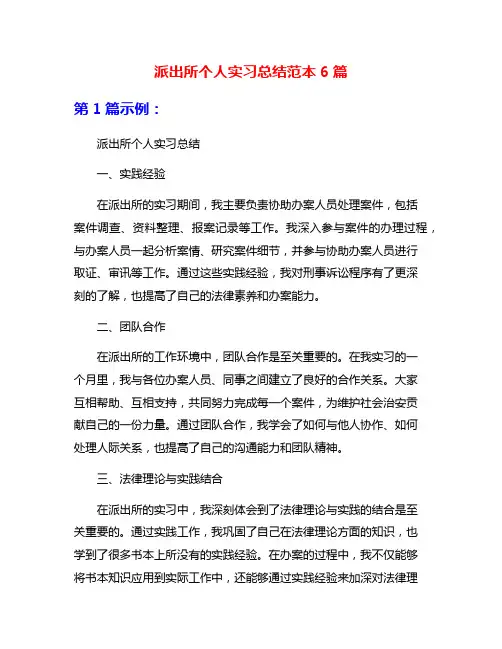 派出所个人实习总结范本 6 篇

第 1 篇示例：

派出所个人实习总结

一、实践经验

在派出所的实习期间，我主要负责协助办案人员处理案件，包括案件调查、资料整理、报案记录等工作。我深入参与案件的办理过程，与办案人员一起分析案情、研究案件细节，并参与协助办案人员进行取证、审讯等工作。通过这些实践经验，我对刑事诉讼程序有了更深刻的了解，也提高了自己的法律素养和办案能力。

二、团队合作

在派出所的工作环境中，团队合作是至关重要的。在我实习的一个月里，我与各位办案人员、同事之间建立了良好的合作关系。大家互相帮助、互相支持，共同努力完成每一个案件，为维护社会治安贡献自己的一份力量。通过团队合作，我学会了如何与他人协作、如何处理人际关系，也提高了自己的沟通能力和团队精神。

三、法律理论与实践结合

在派出所的实习中，我深刻体会到了法律理论与实践的结合是至关重要的。通过实践工作，我巩固了自己在法律理论方面的知识，也学到了很多书本上所没有的实践经验。在办案的过程中，我不仅能够将书本知识应用到实际工作中，还能够通过实践经验来加深对法律理